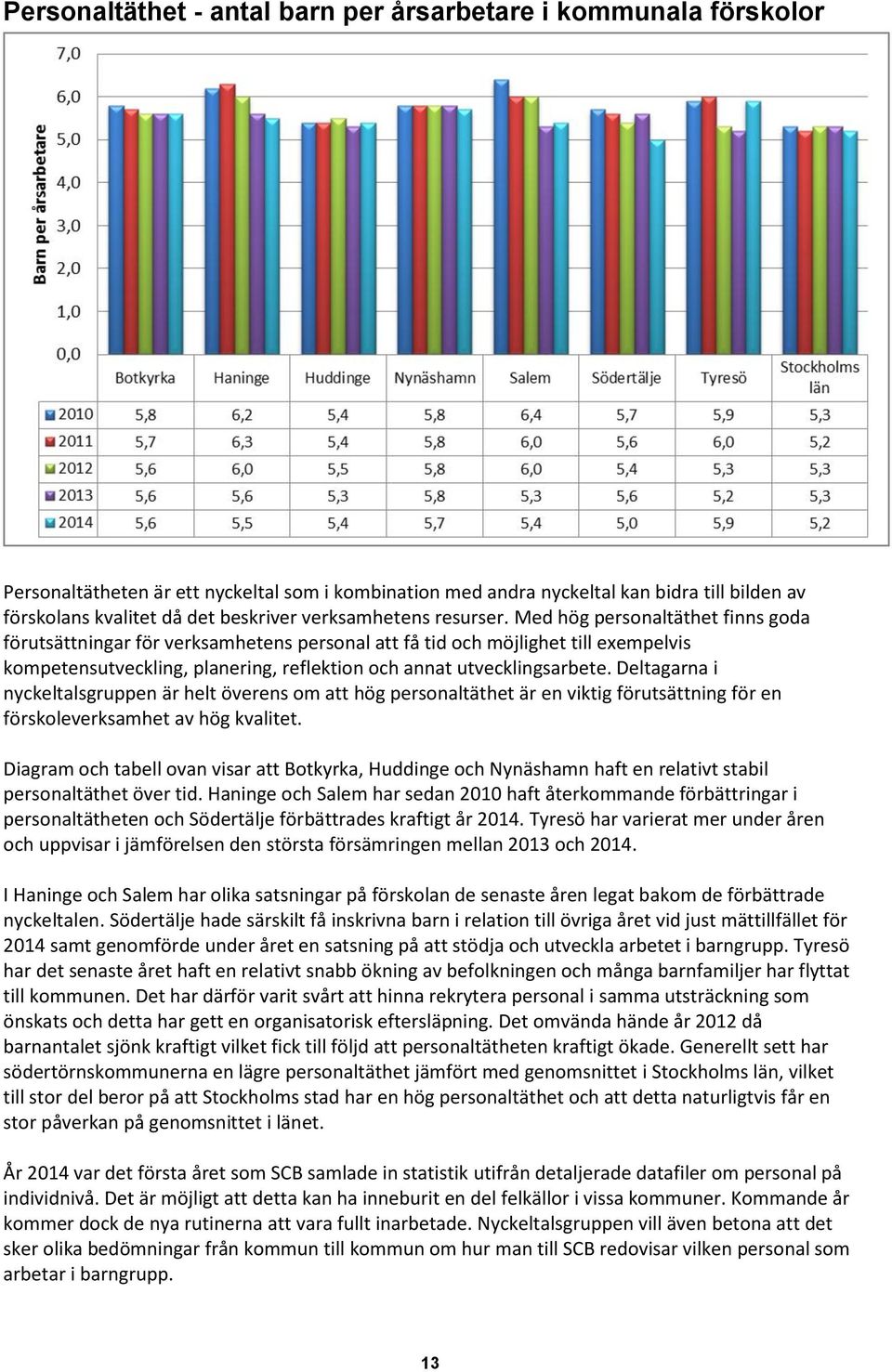 Personaltäthet - antal barn per årsarbetare i kommunala förskolor

Barn per årsarbetare

7,0
6,0
5,0
4,0
3,0
2,0
1,0
0,0

| | Botkyrka | Haninge | Huddinge | Nynäshamn | Salem | Södertälje | Tyresö | Stockholms län |
|---|---|---|---|---|---|---|---|---|
| 2010 | 5,8 | 6,2 | 5,4 | 5,8 | 6,4 | 5,7 | 5,9 | 5,3 |
| 2011 | 5,7 | 6,3 | 5,4 | 5,8 | 6,0 | 5,6 | 6,0 | 5,2 |
| 2012 | 5,6 | 6,0 | 5,5 | 5,8 | 6,0 | 5,4 | 5,3 | 5,3 |
| 2013 | 5,6 | 5,6 | 5,3 | 5,8 | 5,3 | 5,6 | 5,2 | 5,3 |
| 2014 | 5,6 | 5,5 | 5,4 | 5,7 | 5,4 | 5,0 | 5,9 | 5,2 |

Personaltätheten är ett nyckeltal som i kombination med andra nyckeltal kan bidra till bilden av förskolans kvalitet då det beskriver verksamhetens resurser. Med hög personaltäthet finns goda förutsättningar för verksamhetens personal att få tid och möjlighet till exempelvis kompetensutveckling, planering, reflektion och annat utvecklingsarbete. Deltagarna i nyckeltalsgruppen är helt överens om att hög personaltäthet är en viktig förutsättning för en förskoleverksamhet av hög kvalitet.

Diagram och tabell ovan visar att Botkyrka, Huddinge och Nynäshamn haft en relativt stabil personaltäthet över tid. Haninge och Salem har sedan 2010 haft återkommande förbättringar i personaltätheten och Södertälje förbättrades kraftigt år 2014. Tyresö har varierat mer under åren och uppvisar i jämförelsen den största försämringen mellan 2013 och 2014.

I Haninge och Salem har olika satsningar på förskolan de senaste åren legat bakom de förbättrade nyckeltalen. Södertälje hade särskilt få inskrivna barn i relation till övriga året vid just mättillfället för 2014 samt genomförde under året en satsning på att stödja och utveckla arbetet i barngrupp. Tyresö har det senaste året haft en relativt snabb ökning av befolkningen och många barnfamiljer har flyttat till kommunen. Det har därför varit svårt att hinna rekrytera personal i samma utsträckning som önskats och detta har gett en organisatorisk eftersläpning. Det omvända hände år 2012 då barnantalet sjönk kraftigt vilket fick till följd att personaltätheten kraftigt ökade. Generellt sett har södertörnskommunerna en lägre personaltäthet jämfört med genomsnittet i Stockholms län, vilket till stor del beror på att Stockholms stad har en hög personaltäthet och att detta naturligtvis får en stor påverkan på genomsnittet i länet.

År 2014 var det första året som SCB samlade in statistik utifrån detaljerade datafiler om personal på individnivå. Det är möjligt att detta kan ha inneburit en del felkällor i vissa kommuner. Kommande år kommer dock de nya rutinerna att vara fullt inarbetade. Nyckeltalsgruppen vill även betona att det sker olika bedömningar från kommun till kommun om hur man till SCB redovisar vilken personal som arbetar i barngrupp.

13